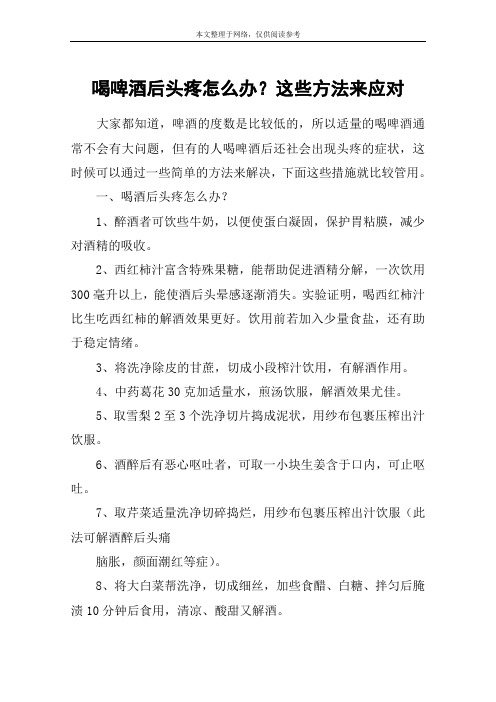 本文整理于网络，仅供阅读参考

喝啤酒后头疼怎么办？这些方法来应对

大家都知道，啤酒的度数是比较低的，所以适量的喝啤酒通常不会有大问题，但有的人喝啤酒后还社会出现头疼的症状，这时候可以通过一些简单的方法来解决，下面这些措施就比较管用。

一、喝酒后头疼怎么办？

1、醉酒者可饮些牛奶，以便使蛋白凝固，保护胃粘膜，减少对酒精的吸收。

2、西红柿汁富含特殊果糖，能帮助促进酒精分解，一次饮用300毫升以上，能使酒后头晕感逐渐消失。实验证明，喝西红柿汁比生吃西红柿的解酒效果更好。饮用前若加入少量食盐，还有助于稳定情绪。

3、将洗净除皮的甘蔗，切成小段榨汁饮用，有解酒作用。

4、中药葛花30克加适量水，煎汤饮服，解酒效果尤佳。

5、取雪梨2至3个洗净切片捣成泥状，用纱布包裹压榨出汁饮服。

6、酒醉后有恶心呕吐者，可取一小块生姜含于口内，可止呕吐。

7、取芹菜适量洗净切碎捣烂，用纱布包裹压榨出汁饮服（此法可解酒醉后头痛

脑胀，颜面潮红等症）。

8、将大白菜帮洗净，切成细丝，加些食醋、白糖、拌匀后腌渍10分钟后食用，清凉、酸甜又解酒。